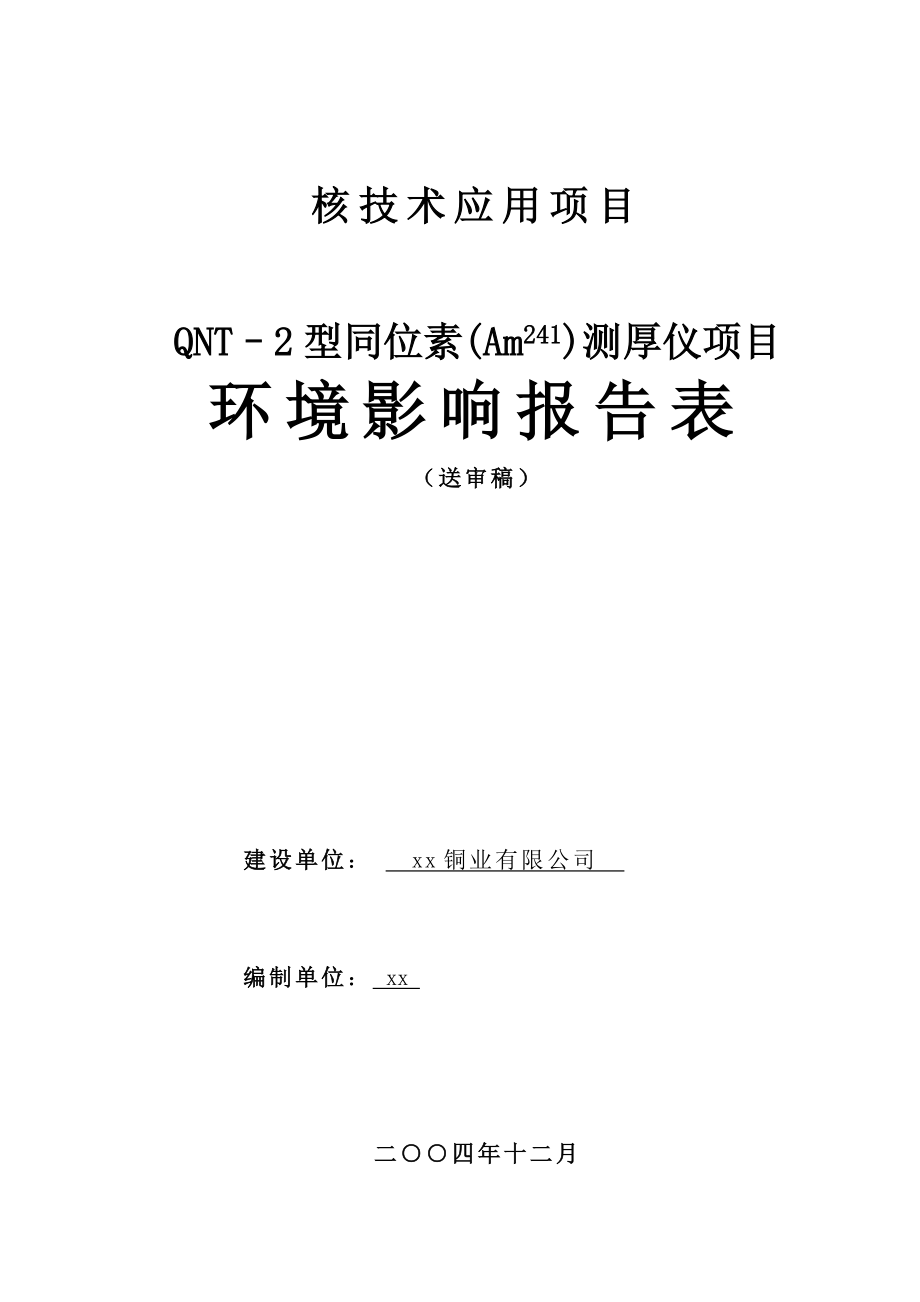 核技术应用项目

QNT－2型同位素($Am^{241}$)测厚仪项目

环境影响报告表

（送审稿）

建设单位： xx铜业有限公司

编制单位： xx

二〇〇四年十二月